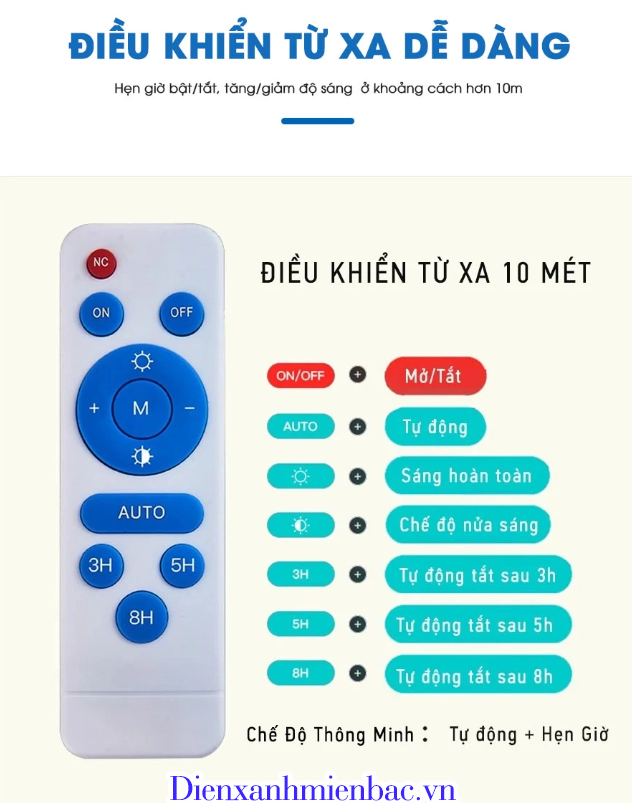 ĐIỀU KHIỂN TỪ XA DỄ DÀNG

Hẹn giờ bật/tắt, tăng/giảm độ sáng ở khoảng cách hơn 10m

NC

ON

OFF

+

M

-

AUTO

3H

5H

8H

ĐIỀU KHIỂN TỪ XA 10 MÉT

ON/OFF + Mở/Tắt

AUTO + Tự động

+ Sáng hoàn toàn

+ Chế độ nửa sáng

3H + Tự động tắt sau 3h

5H + Tự động tắt sau 5h

8H + Tự động tắt sau 8h

Chế Độ Thông Minh : Tự động + Hẹn Giờ

Dienxanhmienbac.vn